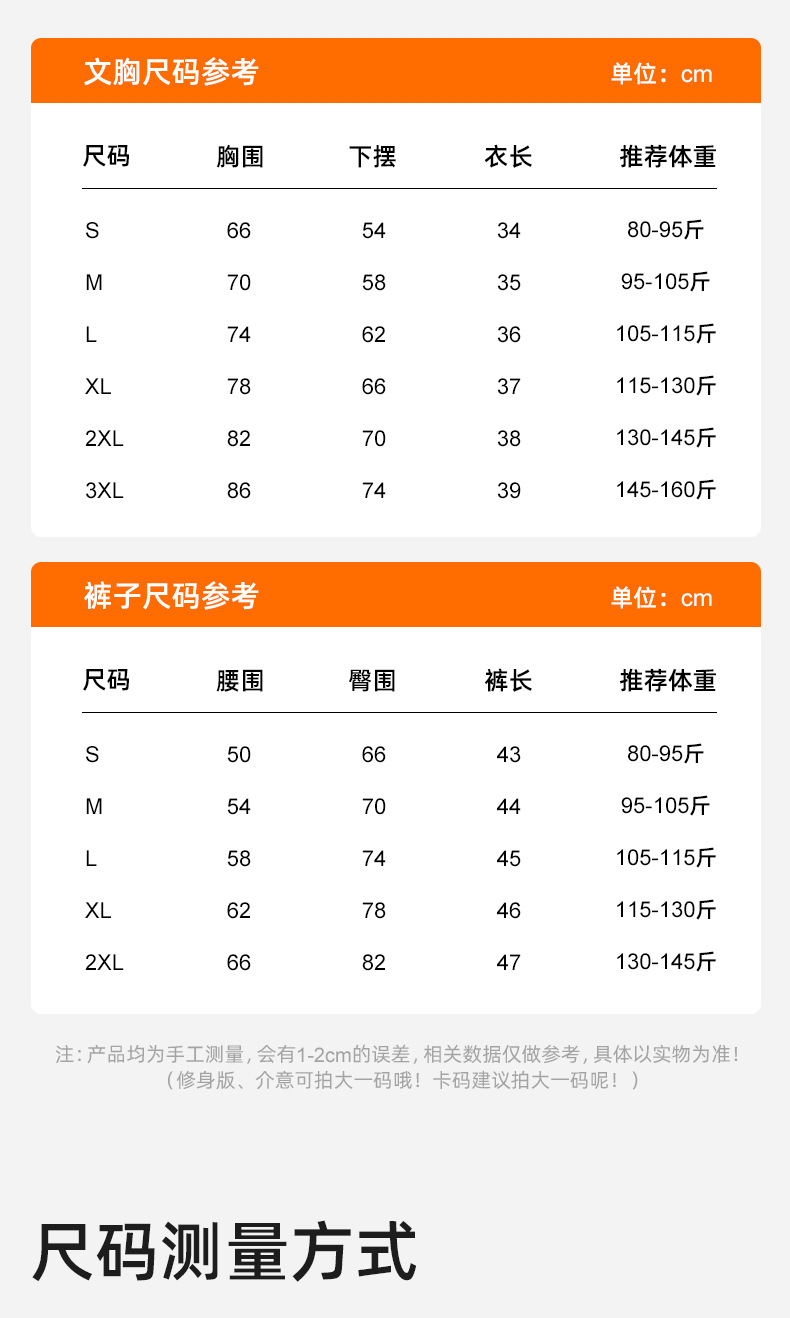 文胸尺码参考

单位：cm

| 尺码 | 胸围 | 下摆 | 衣长 | 推荐体重 |
|---|---|---|---|---|
| S | 66 | 54 | 34 | 80-95斤 |
| M | 70 | 58 | 35 | 95-105斤 |
| L | 74 | 62 | 36 | 105-115斤 |
| XL | 78 | 66 | 37 | 115-130斤 |
| 2XL | 82 | 70 | 38 | 130-145斤 |
| 3XL | 86 | 74 | 39 | 145-160斤 |

裤子尺码参考

单位：cm

| 尺码 | 腰围 | 臀围 | 裤长 | 推荐体重 |
|---|---|---|---|---|
| S | 50 | 66 | 43 | 80-95斤 |
| M | 54 | 70 | 44 | 95-105斤 |
| L | 58 | 74 | 45 | 105-115斤 |
| XL | 62 | 78 | 46 | 115-130斤 |
| 2XL | 66 | 82 | 47 | 130-145斤 |

注：产品均为手工测量，会有1-2cm的误差，相关数据仅做参考，具体以实物为准！
（修身版、介意可拍大一码哦！卡码建议拍大一码呢！）

尺码测量方式